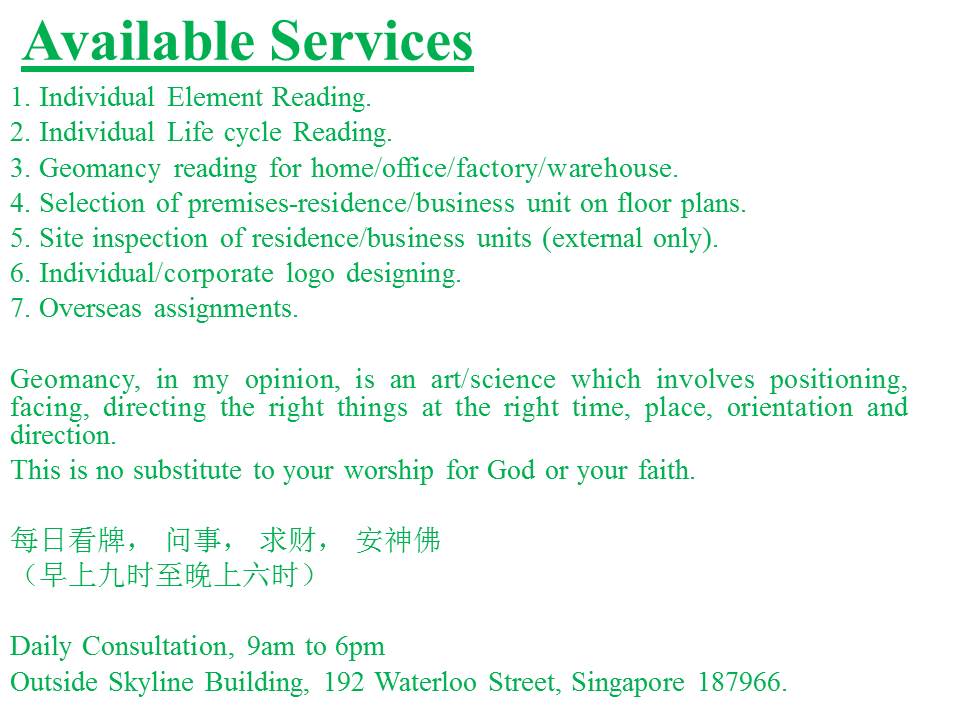 Available Services

1. Individual Element Reading.
2. Individual Life cycle Reading.
3. Geomancy reading for home/office/factory/warehouse.
4. Selection of premises-residence/business unit on floor plans.
5. Site inspection of residence/business units (external only).
6. Individual/corporate logo designing.
7. Overseas assignments.

Geomancy, in my opinion, is an art/science which involves positioning, facing, directing the right things at the right time, place, orientation and direction.

This is no substitute to your worship for God or your faith.

每日看牌， 问事， 求财， 安神佛
（早上九时至晚上六时）

Daily Consultation, 9am to 6pm
Outside Skyline Building, 192 Waterloo Street, Singapore 187966.